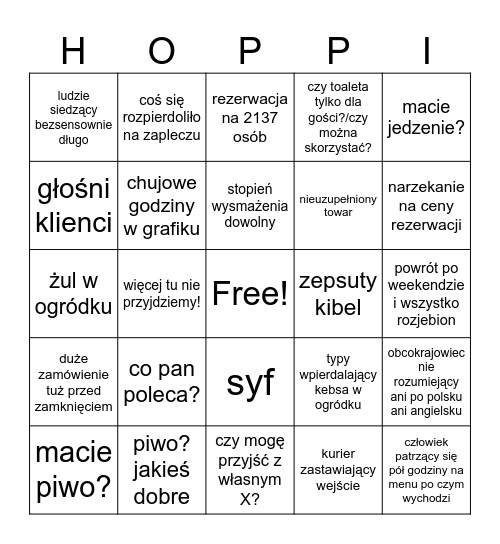 | H | O | P | P | I |
|---|---|---|---|---|
| ludzie siedzący bezsensownie długo | coś się rozpierdoliło na zapleczu | rezerwacja na 2137 osób | czy toaleta tylko dla gości?/czy można skorzystać? | macie jedzenie? |
| głośni klienci | chujowe godziny w grafiku | stopień wysmażenia dowolny | nieuzupełniony towar | narzekanie na ceny rezerwacji |
| żul w ogródku | więcej tu nie przyjdziemy! | Free! | zepsuty kibel | powrót po weekendzie i wszystko rozjebion |
| duże zamówienie tuż przed zamknięciem | co pan poleca? | syf | typy wpierdalający kebsa w ogródku | obcokrajowiec nie rozumiejący ani po polsku ani angielsku |
| macie piwo? | piwo? jakieś dobre | czy mogę przyjść z własnym X? | kurier zastawiający wejście | człowiek patrzący się pół godziny na menu po czym wychodzi |